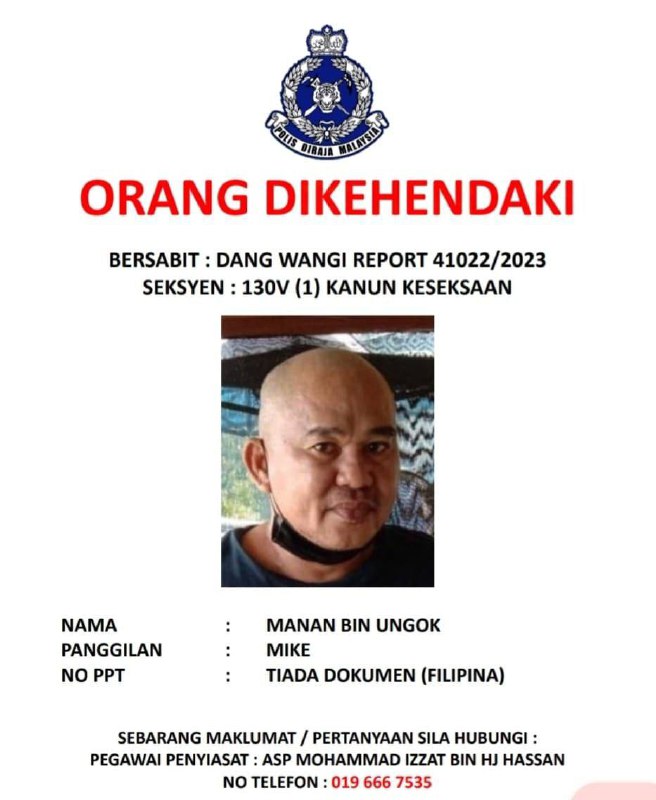 POLIS DIRAJA MALAYSIA

ORANG DIKEHENDAKI

BERSABIT : DANG WANGI REPORT 41022/2023
SEKSYEN : 130V (1) KANUN KESEKSAAN

NAMA : MANAN BIN UNGOK
PANGGILAN : MIKE
NO PPT : TIADA DOKUMEN (FILIPINA)

SEBARANG MAKLUMAT / PERTANYAAN SILA HUBUNGI :
PEGAWAI PENYIASAT : ASP MOHAMMAD IZZAT BIN HJ HASSAN
NO TELEFON : 019 666 7535